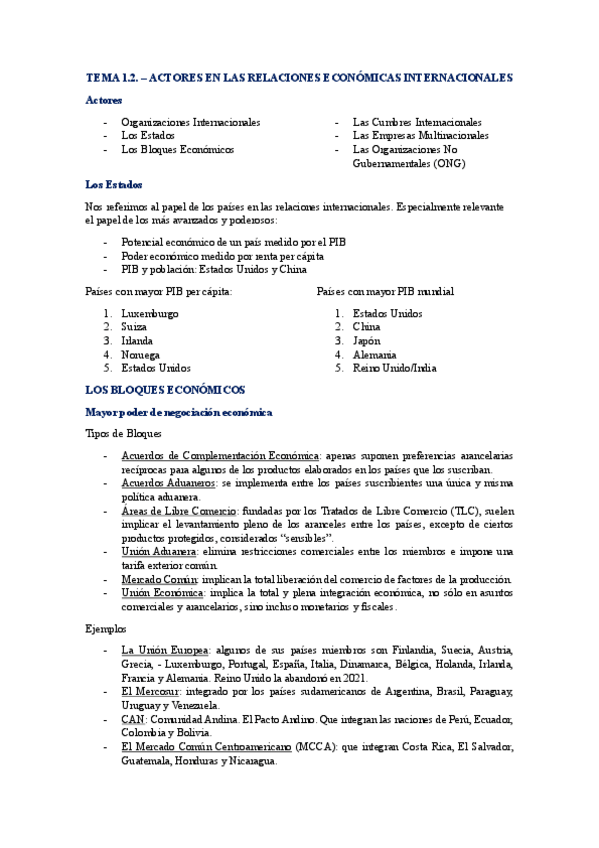 TEMA 1.2. – ACTORES EN LAS RELACIONES ECONÓMICAS INTERNACIONALES

Actores

- Organizaciones Internacionales
- Los Estados
- Los Bloques Económicos

- Las Cumbres Internacionales
- Las Empresas Multinacionales
- Las Organizaciones No Gubernamentales (ONG)

Los Estados

Nos referimos al papel de los países en las relaciones internacionales. Especialmente relevante el papel de los más avanzados y poderosos:

- Potencial económico de un país medido por el PIB
- Poder económico medido por renta per cápita
- PIB y población: Estados Unidos y China

Países con mayor PIB per cápita:

1. Luxemburgo
2. Suiza
3. Irlanda
4. Noruega
5. Estados Unidos

Países con mayor PIB mundial

1. Estados Unidos
2. China
3. Japón
4. Alemania
5. Reino Unido/India

LOS BLOQUES ECONÓMICOS

Mayor poder de negociación económica

Tipos de Bloques

- Acuerdos de Complementación Económica: apenas suponen preferencias arancelarias recíprocas para algunos de los productos elaborados en los países que los suscriban.
- Acuerdos Aduaneros: se implementa entre los países suscribientes una única y misma política aduanera.
- Áreas de Libre Comercio: fundadas por los Tratados de Libre Comercio (TLC), suelen implicar el levantamiento pleno de los aranceles entre los países, excepto de ciertos productos protegidos, considerados "sensibles".
- Unión Aduanera: elimina restricciones comerciales entre los miembros e impone una tarifa exterior común.
- Mercado Común: implican la total liberación del comercio de factores de la producción.
- Unión Económica: implica la total y plena integración económica, no sólo en asuntos comerciales y arancelarios, sino incluso monetarios y fiscales.

Ejemplos

- La Unión Europea: algunos de sus países miembros son Finlandia, Suecia, Austria, Grecia, - Luxemburgo, Portugal, España, Italia, Dinamarca, Bélgica, Holanda, Irlanda, Francia y Alemania. Reino Unido la abandonó en 2021.
- El Mercosur: integrado por los países sudamericanos de Argentina, Brasil, Paraguay, Uruguay y Venezuela.
- CAN: Comunidad Andina. El Pacto Andino. Que integran las naciones de Perú, Ecuador, Colombia y Bolivia.
- El Mercado Común Centroamericano (MCCA): que integran Costa Rica, El Salvador, Guatemala, Honduras y Nicaragua.